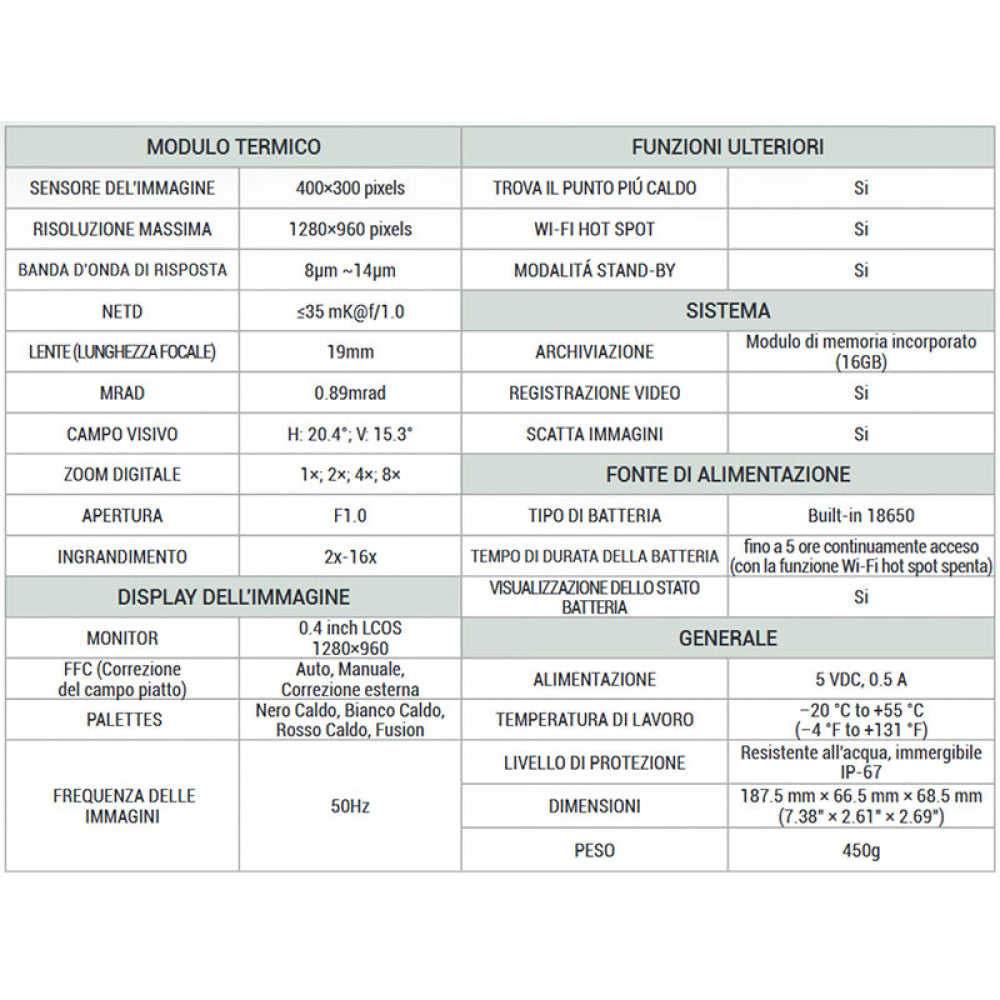 | MODULO TERMICO | |
|---|---|
| SENSORE DEL'IMMAGINE | 400×300 pixels |
| RISOLUZIONE MASSIMA | 1280×960 pixels |
| BANDA D'ONDA DI RISPOSTA | 8μm ~14μm |
| NETD | ≤35 mK@f/1.0 |
| LENTE (LUNGHEZZA FOCALE) | 19mm |
| MRAD | 0.89mrad |
| CAMPO VISIVO | H: 20.4°; V: 15.3° |
| ZOOM DIGITALE | 1×; 2×; 4×; 8× |
| APERTURA | F1.0 |
| INGRANDIMENTO | 2x-16x |
| DISPLAY DELL'IMMAGINE | |
| MONITOR | 0.4 inch LCOS 1280×960 |
| FFC (Correzione del campo piatto) | Auto, Manuale, Correzione esterna |
| PALETTES | Nero Caldo, Bianco Caldo, Rosso Caldo, Fusion |
| FREQUENZA DELLE IMMAGINI | 50Hz |

| FUNZIONI ULTERIORI | |
|---|---|
| TROVA IL PUNTO PIÚ CALDO | Si |
| WI-FI HOT SPOT | Si |
| MODALITÁ STAND-BY | Si |
| SISTEMA | |
| ARCHIVIAZIONE | Modulo di memoria incorporato (16GB) |
| REGISTRAZIONE VIDEO | Si |
| SCATTA IMMAGINI | Si |
| FONTE DI ALIMENTAZIONE | |
| TIPO DI BATTERIA | Built-in 18650 |
| TEMPO DI DURATA DELLA BATTERIA | fino a 5 ore continuamente acceso (con la funzione Wi-Fi hot spot spenta) |
| VISUALIZZAZIONE DELLO STATO BATTERIA | Si |
| GENERALE | |
| ALIMENTAZIONE | 5 VDC, 0.5 A |
| TEMPERATURA DI LAVORO | −20 °C to +55 °C (−4 °F to +131 °F) |
| LIVELLO DI PROTEZIONE | Resistente all'acqua, immergibile IP-67 |
| DIMENSIONI | 187.5 mm × 66.5 mm × 68.5 mm (7.38" × 2.61" × 2.69") |
| PESO | 450g |